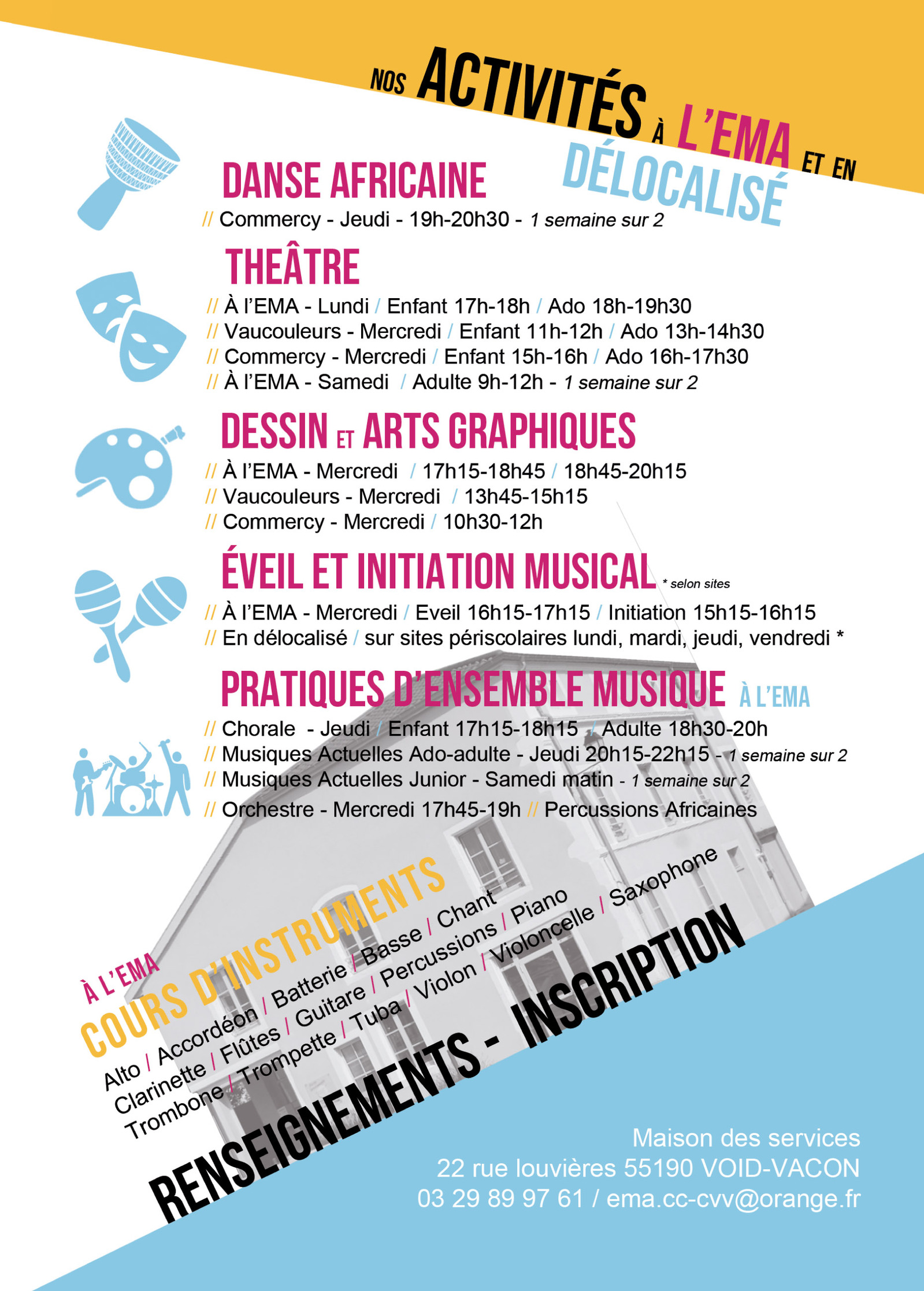 NOS ACTIVITÉS À L'EMA ET EN DÉLOCALISÉ

DANSE AFRICAINE
// Commercy - Jeudi - 19h-20h30 - 1 semaine sur 2

THEÂTRE
// À l'EMA - Lundi / Enfant 17h-18h / Ado 18h-19h30
// Vaucouleurs - Mercredi / Enfant 11h-12h / Ado 13h-14h30
// Commercy - Mercredi / Enfant 15h-16h / Ado 16h-17h30
// À l'EMA - Samedi / Adulte 9h-12h - 1 semaine sur 2

DESSIN ET ARTS GRAPHIQUES
// À l'EMA - Mercredi / 17h15-18h45 / 18h45-20h15
// Vaucouleurs - Mercredi / 13h45-15h15
// Commercy - Mercredi / 10h30-12h

ÉVEIL ET INITIATION MUSICAL * selon sites
// À l'EMA - Mercredi / Eveil 16h15-17h15 / Initiation 15h15-16h15
// En délocalisé / sur sites périscolaires lundi, mardi, jeudi, vendredi *

PRATIQUES D'ENSEMBLE MUSIQUE À L'EMA
// Chorale - Jeudi / Enfant 17h15-18h15 / Adulte 18h30-20h
// Musiques Actuelles Ado-adulte - Jeudi 20h15-22h15 - 1 semaine sur 2
// Musiques Actuelles Junior - Samedi matin - 1 semaine sur 2
// Orchestre - Mercredi 17h45-19h // Percussions Africaines

À L'EMA
COURS D'INSTRUMENTS
Alto / Accordéon / Batterie / Basse / Chant
Clarinette / Flûtes / Guitare / Percussions / Piano
Trombone / Trompette / Tuba / Violon / Violoncelle / Saxophone

RENSEIGNEMENTS - INSCRIPTION

Maison des services
22 rue louvières 55190 VOID-VACON
03 29 89 97 61 / ema.cc-cvv@orange.fr